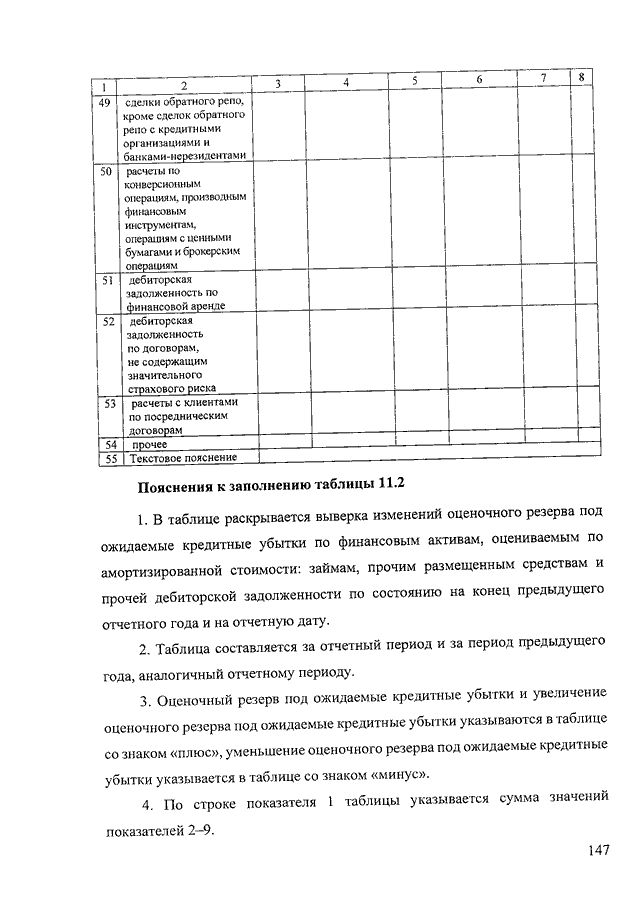 | 1 | 2 | 3 | 4 | 5 | 6 | 7 | 8 |
|---|---|---|---|---|---|---|---|
| 49 | сделки обратного репо, кроме сделок обратного репо с кредитными организациями и банками-нерезидентами | | | | | | |
| 50 | расчеты по конверсионным операциям, производным финансовым инструментам, операциям с ценными бумагами и брокерским операциям | | | | | | |
| 51 | дебиторская задолженность по финансовой аренде | | | | | | |
| 52 | дебиторская задолженность по договорам, не содержащим значительного страхового риска | | | | | | |
| 53 | расчеты с клиентами по посредническим договорам | | | | | | |
| 54 | прочее | | | | | | |
| 55 | Текстовое пояснение | | | | | | |

Пояснения к заполнению таблицы 11.2

1. В таблице раскрывается выверка изменений оценочного резерва под ожидаемые кредитные убытки по финансовым активам, оцениваемым по амортизированной стоимости: займам, прочим размещенным средствам и прочей дебиторской задолженности по состоянию на конец предыдущего отчетного года и на отчетную дату.

2. Таблица составляется за отчетный период и за период предыдущего года, аналогичный отчетному периоду.

3. Оценочный резерв под ожидаемые кредитные убытки и увеличение оценочного резерва под ожидаемые кредитные убытки указываются в таблице со знаком «плюс», уменьшение оценочного резерва под ожидаемые кредитные убытки указывается в таблице со знаком «минус».

4. По строке показателя 1 таблицы указывается сумма значений показателей 2–9.

147